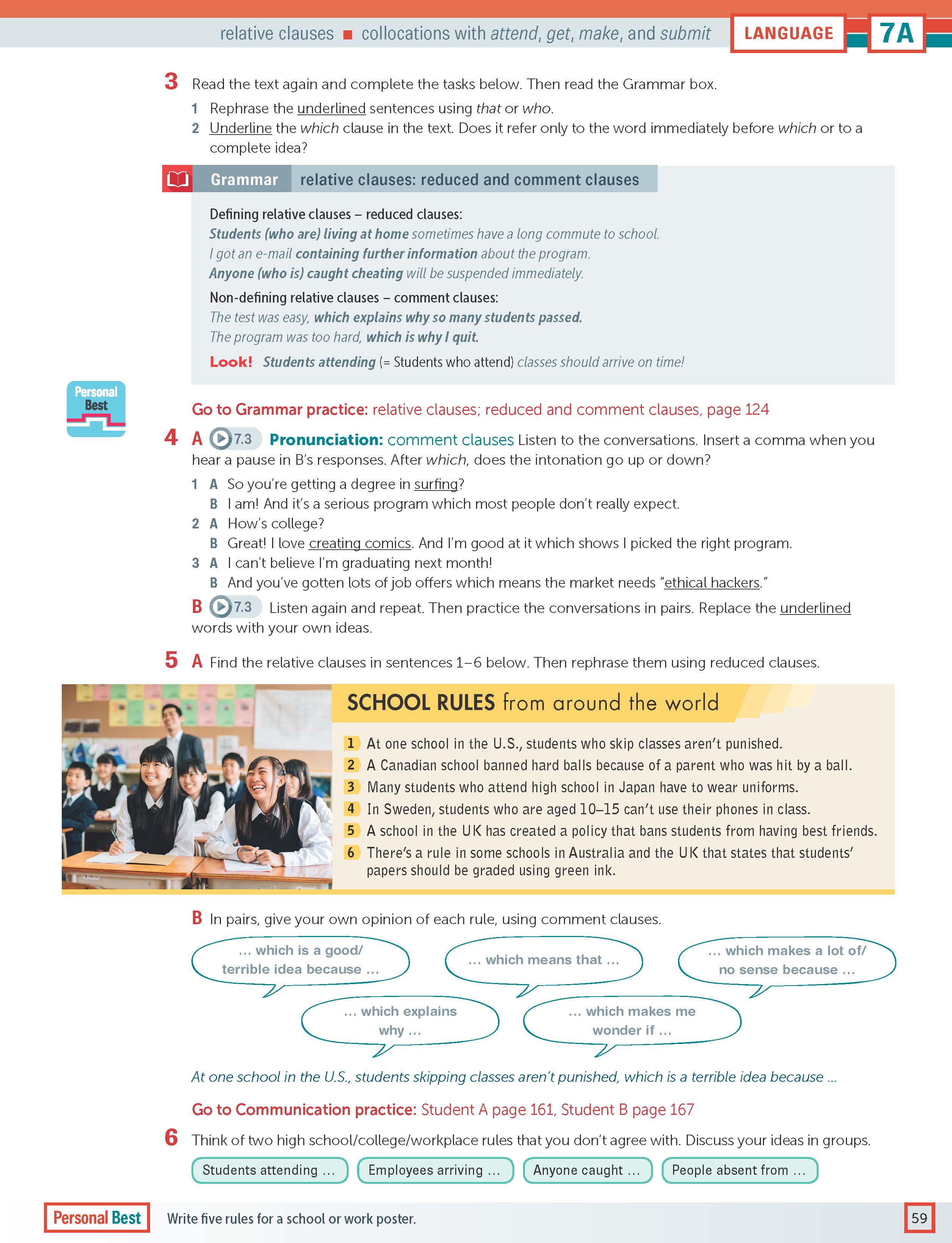 relative clauses ■ collocations with attend, get, make, and submit LANGUAGE 7A

3 Read the text again and complete the tasks below. Then read the Grammar box.
1 Rephrase the underlined sentences using that or who.
2 Underline the which clause in the text. Does it refer only to the word immediately before which or to a complete idea?

Grammar relative clauses: reduced and comment clauses

Defining relative clauses – reduced clauses:
Students (who are) living at home sometimes have a long commute to school.
I got an e-mail containing further information about the program.
Anyone (who is) caught cheating will be suspended immediately.

Non-defining relative clauses – comment clauses:
The test was easy, which explains why so many students passed.
The program was too hard, which is why I quit.

Look! Students attending (= Students who attend) classes should arrive on time!

Personal Best

Go to Grammar practice: relative clauses; reduced and comment clauses, page 124

4 A 7.3 Pronunciation: comment clauses Listen to the conversations. Insert a comma when you hear a pause in B's responses. After which, does the intonation go up or down?
1 A So you're getting a degree in surfing?
B I am! And it's a serious program which most people don't really expect.
2 A How's college?
B Great! I love creating comics. And I'm good at it which shows I picked the right program.
3 A I can't believe I'm graduating next month!
B And you've gotten lots of job offers which means the market needs "ethical hackers."

B 7.3 Listen again and repeat. Then practice the conversations in pairs. Replace the underlined words with your own ideas.

5 A Find the relative clauses in sentences 1–6 below. Then rephrase them using reduced clauses.

SCHOOL RULES from around the world
1 At one school in the U.S., students who skip classes aren't punished.
2 A Canadian school banned hard balls because of a parent who was hit by a ball.
3 Many students who attend high school in Japan have to wear uniforms.
4 In Sweden, students who are aged 10–15 can't use their phones in class.
5 A school in the UK has created a policy that bans students from having best friends.
6 There's a rule in some schools in Australia and the UK that states that students' papers should be graded using green ink.

B In pairs, give your own opinion of each rule, using comment clauses.

... which is a good/ terrible idea because ...
... which means that ...
... which makes a lot of/ no sense because ...
... which explains why ...
... which makes me wonder if ...

At one school in the U.S., students skipping classes aren't punished, which is a terrible idea because ...

Go to Communication practice: Student A page 161, Student B page 167

6 Think of two high school/college/workplace rules that you don't agree with. Discuss your ideas in groups.

Students attending ... Employees arriving ... Anyone caught ... People absent from ...

Personal Best Write five rules for a school or work poster.

59